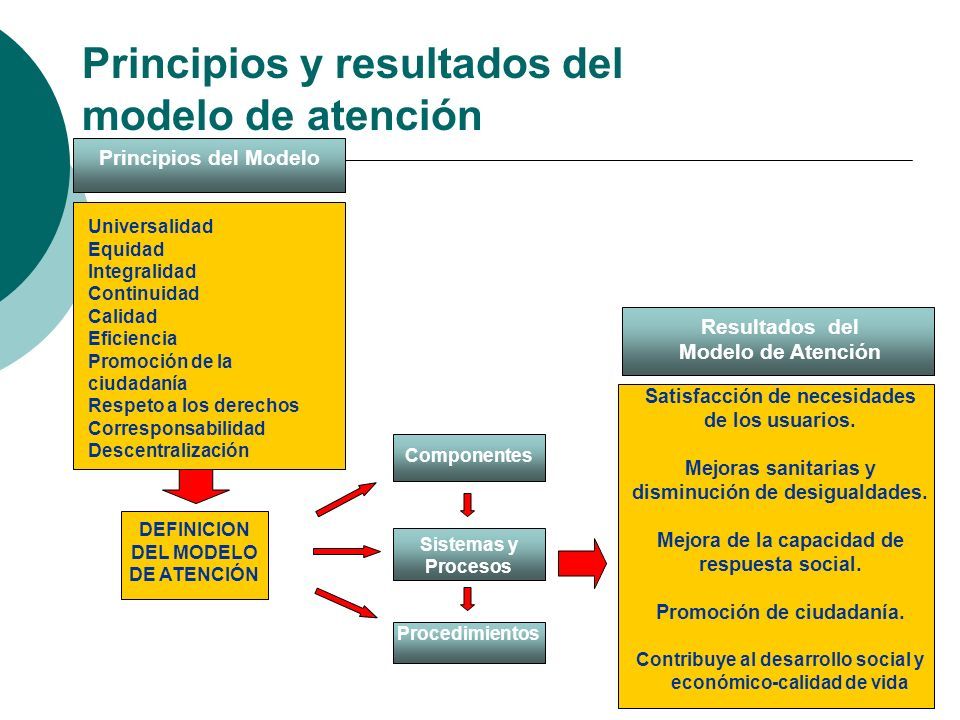 Principios y resultados del modelo de atención

Principios del Modelo

Universalidad
Equidad
Integralidad
Continuidad
Calidad
Eficiencia
Promoción de la ciudadanía
Respeto a los derechos
Corresponsabilidad
Descentralización

DEFINICION DEL MODELO DE ATENCIÓN

Componentes

Sistemas y Procesos

Procedimientos

Resultados del Modelo de Atención

Satisfacción de necesidades de los usuarios.

Mejoras sanitarias y disminución de desigualdades.

Mejora de la capacidad de respuesta social.

Promoción de ciudadanía.

Contribuye al desarrollo social y económico-calidad de vida